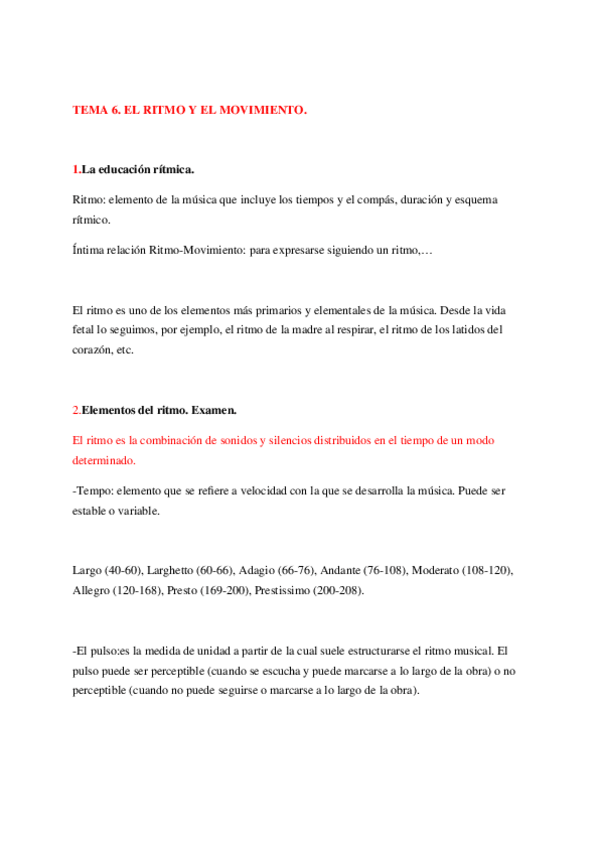 TEMA 6. EL RITMO Y EL MOVIMIENTO.

1.La educación rítmica.

Ritmo: elemento de la música que incluye los tiempos y el compás, duración y esquema rítmico.

Íntima relación Ritmo-Movimiento: para expresarse siguiendo un ritmo,…

El ritmo es uno de los elementos más primarios y elementales de la música. Desde la vida fetal lo seguimos, por ejemplo, el ritmo de la madre al respirar, el ritmo de los latidos del corazón, etc.

2.Elementos del ritmo. Examen.

El ritmo es la combinación de sonidos y silencios distribuidos en el tiempo de un modo determinado.

-Tempo: elemento que se refiere a velocidad con la que se desarrolla la música. Puede ser estable o variable.

Largo (40-60), Larghetto (60-66), Adagio (66-76), Andante (76-108), Moderato (108-120), Allegro (120-168), Presto (169-200), Prestissimo (200-208).

-El pulso:es la medida de unidad a partir de la cual suele estructurarse el ritmo musical. El pulso puede ser perceptible (cuando se escucha y puede marcarse a lo largo de la obra) o no perceptible (cuando no puede seguirse o marcarse a lo largo de la obra).